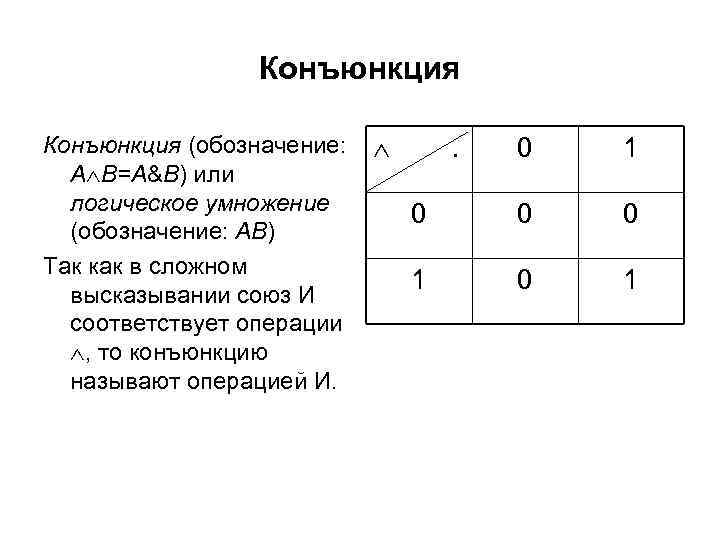 Конъюнкция

Конъюнкция (обозначение: $A \wedge B = A \& B$) или логическое умножение (обозначение: $AB$)

Так как в сложном высказывании союз И соответствует операции $\wedge$, то конъюнкцию называют операцией И.

| $\wedge$ . | 0 | 1 |
|---|---|---|
| 0 | 0 | 0 |
| 1 | 0 | 1 |